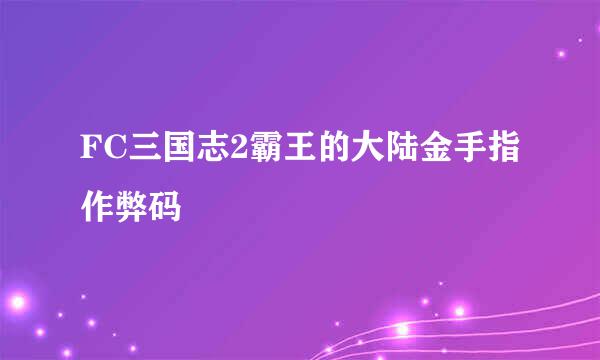 FC三国志2霸王的大陆金手指作弊码